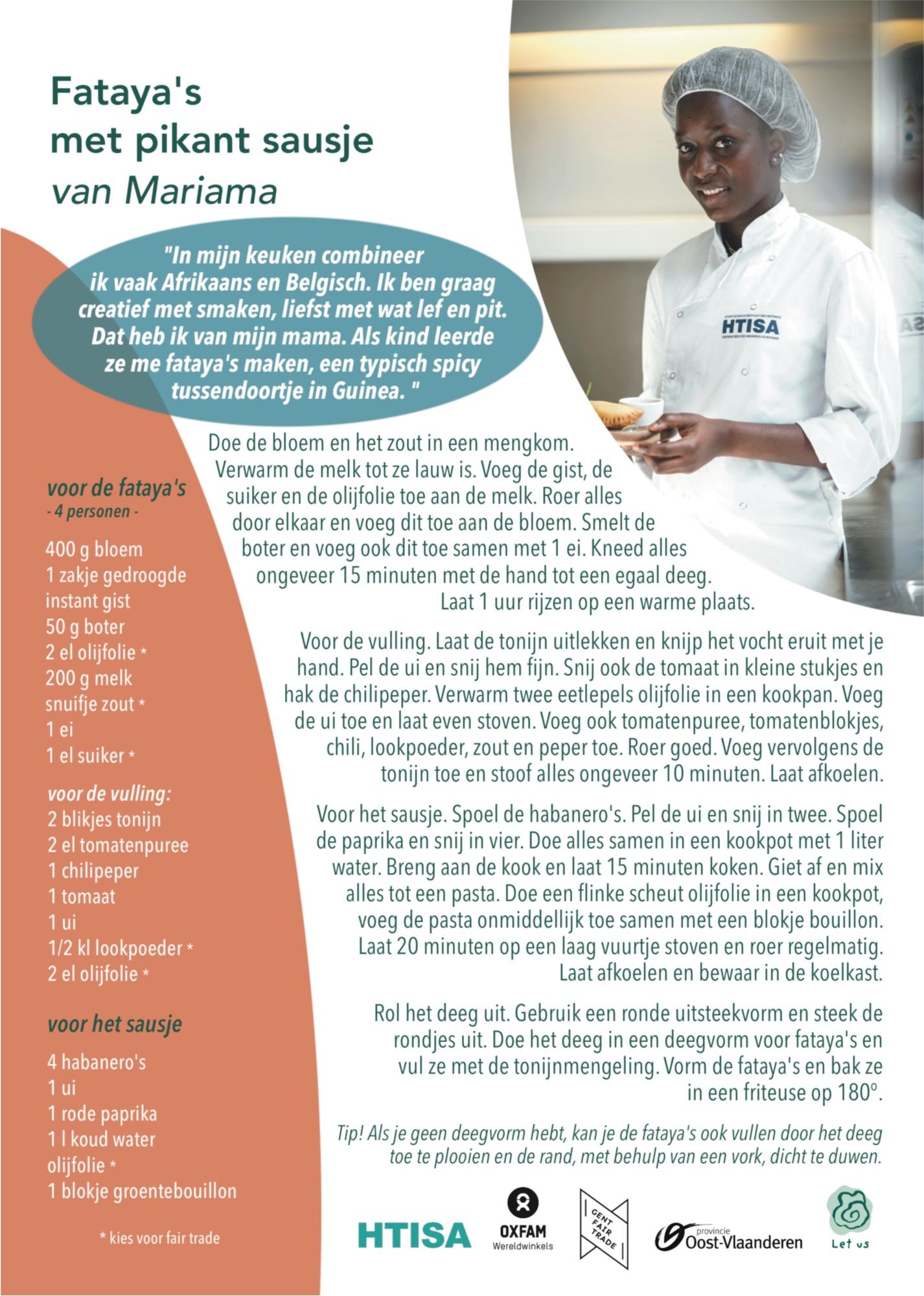 Fataya's
met pikant sausje
van Mariama

"In mijn keuken combineer ik vaak Afrikaans en Belgisch. Ik ben graag creatief met smaken, liefst met wat lef en pit. Dat heb ik van mijn mama. Als kind leerde ze me fataya's maken, een typisch spicy tussendoortje in Guinea. "

HTISA

voor de fataya's
- 4 personen -

400 g bloem
1 zakje gedroogde instant gist
50 g boter
2 el olijfolie *
200 g melk
snuifje zout *
1 ei
1 el suiker *

voor de vulling:
2 blikjes tonijn
2 el tomatenpuree
1 chilipeper
1 tomaat
1 ui
1/2 kl lookpoeder *
2 el olijfolie *

voor het sausje
4 habanero's
1 ui
1 rode paprika
1 l koud water
olijfolie *
1 blokje groentebouillon

* kies voor fair trade

Doe de bloem en het zout in een mengkom. Verwarm de melk tot ze lauw is. Voeg de gist, de suiker en de olijfolie toe aan de melk. Roer alles door elkaar en voeg dit toe aan de bloem. Smelt de boter en voeg ook dit toe samen met 1 ei. Kneed alles ongeveer 15 minuten met de hand tot een egaal deeg. Laat 1 uur rijzen op een warme plaats.

Voor de vulling. Laat de tonijn uitlekken en knijp het vocht eruit met je hand. Pel de ui en snij hem fijn. Snij ook de tomaat in kleine stukjes en hak de chilipeper. Verwarm twee eetlepels olijfolie in een kookpan. Voeg de ui toe en laat even stoven. Voeg ook tomatenpuree, tomatenblokjes, chili, lookpoeder, zout en peper toe. Roer goed. Voeg vervolgens de tonijn toe en stoof alles ongeveer 10 minuten. Laat afkoelen.

Voor het sausje. Spoel de habanero's. Pel de ui en snij in twee. Spoel de paprika en snij in vier. Doe alles samen in een kookpot met 1 liter water. Breng aan de kook en laat 15 minuten koken. Giet af en mix alles tot een pasta. Doe een flinke scheut olijfolie in een kookpot, voeg de pasta onmiddellijk toe samen met een blokje bouillon. Laat 20 minuten op een laag vuurtje stoven en roer regelmatig. Laat afkoelen en bewaar in de koelkast.

Rol het deeg uit. Gebruik een ronde uitsteekvorm en steek de rondjes uit. Doe het deeg in een deegvorm voor fataya's en vul ze met de tonijnmengeling. Vorm de fataya's en bak ze in een friteuse op 180°.

Tip! Als je geen deegvorm hebt, kan je de fataya's ook vullen door het deeg toe te plooien en de rand, met behulp van een vork, dicht te duwen.

HTISA
OXFAM Wereldwinkels
GENT FAIR TRADE
provincie Oost-Vlaanderen
Let us